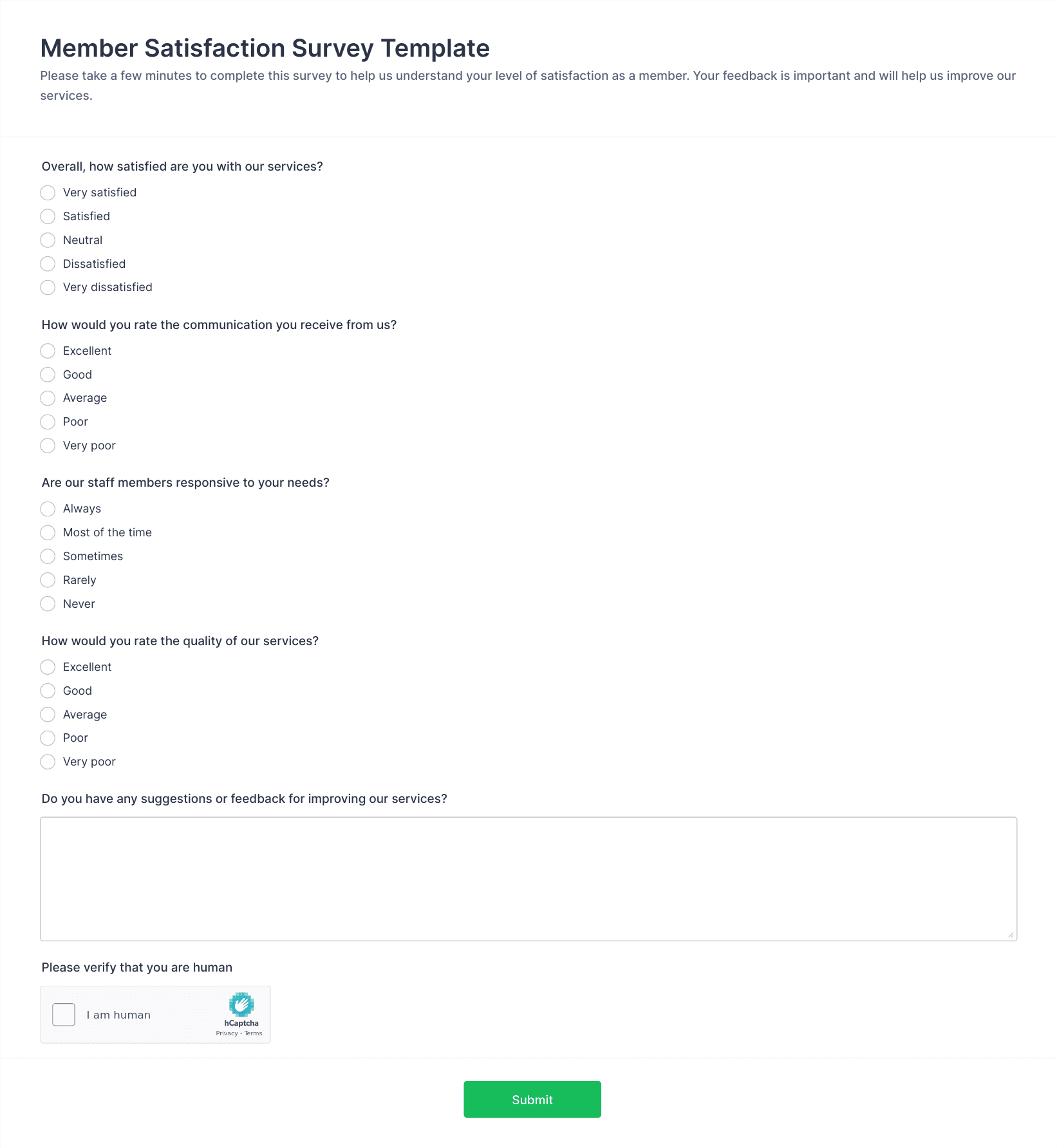 Member Satisfaction Survey Template

Please take a few minutes to complete this survey to help us understand your level of satisfaction as a member. Your feedback is important and will help us improve our services.

Overall, how satisfied are you with our services?

Very satisfied
Satisfied
Neutral
Dissatisfied
Very dissatisfied

How would you rate the communication you receive from us?

Excellent
Good
Average
Poor
Very poor

Are our staff members responsive to your needs?

Always
Most of the time
Sometimes
Rarely
Never

How would you rate the quality of our services?

Excellent
Good
Average
Poor
Very poor

Do you have any suggestions or feedback for improving our services?

Please verify that you are human

I am human
hCaptcha
Privacy - Terms

Submit